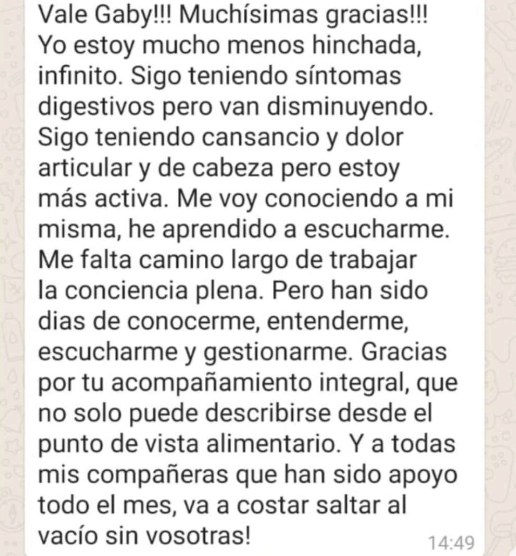 Vale Gaby!!! Muchísimas gracias!!! Yo estoy mucho menos hinchada, infinito. Sigo teniendo síntomas digestivos pero van disminuyendo. Sigo teniendo cansancio y dolor articular y de cabeza pero estoy más activa. Me voy conociendo a mi misma, he aprendido a escucharme. Me falta camino largo de trabajar la conciencia plena. Pero han sido dias de conocerme, entenderme, escucharme y gestionarme. Gracias por tu acompañamiento integral, que no solo puede describirse desde el punto de vista alimentario. Y a todas mis compañeras que han sido apoyo todo el mes, va a costar saltar al vacío sin vosotras!

14:49